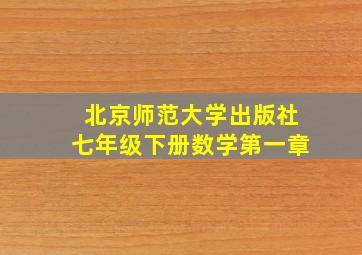 北京师范大学出版社
七年级下册数学第一章